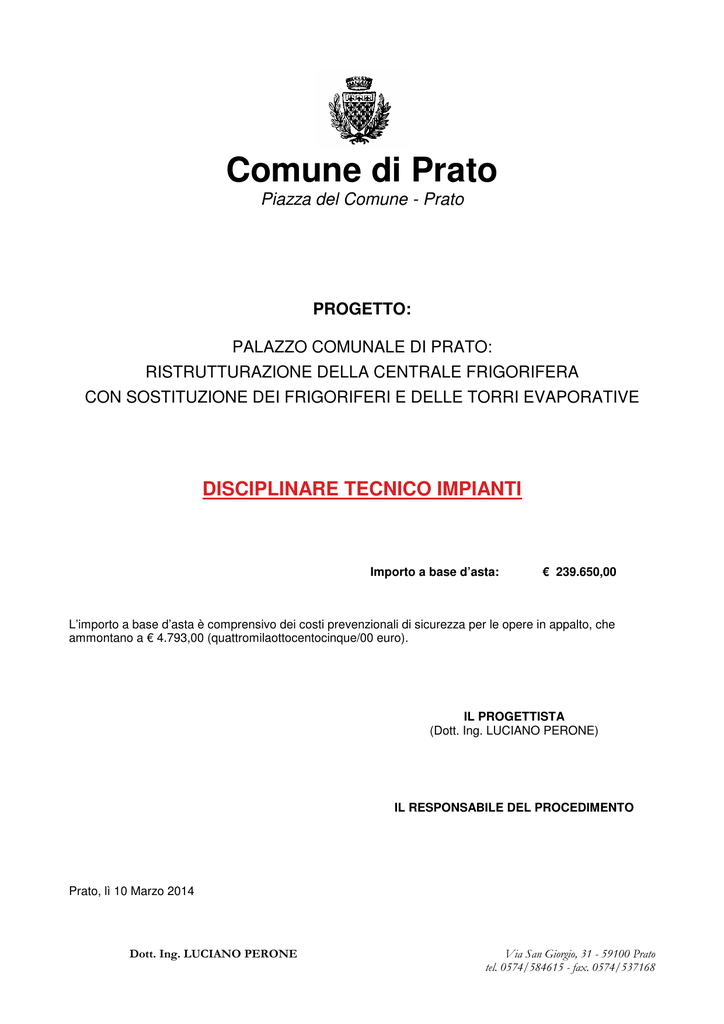 Comune di Prato
Piazza del Comune - Prato

PROGETTO:

PALAZZO COMUNALE DI PRATO:
RISTRUTTURAZIONE DELLA CENTRALE FRIGORIFERA
CON SOSTITUZIONE DEI FRIGORIFERI E DELLE TORRI EVAPORATIVE

DISCIPLINARE TECNICO IMPIANTI

Importo a base d'asta: € 239.650,00

L'importo a base d'asta è comprensivo dei costi prevenzionali di sicurezza per le opere in appalto, che ammontano a € 4.793,00 (quattromilaottocentocinque/00 euro).

IL PROGETTISTA
(Dott. Ing. LUCIANO PERONE)

IL RESPONSABILE DEL PROCEDIMENTO

Prato, lì 10 Marzo 2014

Dott. Ing. LUCIANO PERONE

Via San Giorgio, 31 - 59100 Prato
tel. 0574/584615 - fax. 0574/537168